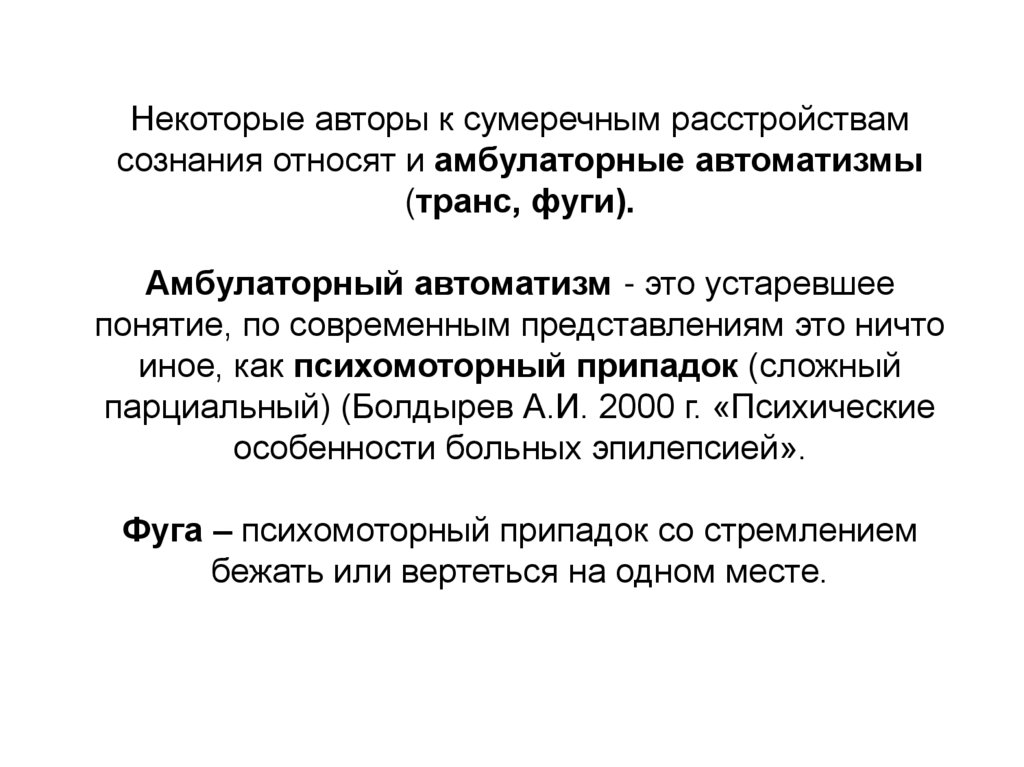 Некоторые авторы к сумеречным расстройствам сознания относят и амбулаторные автоматизмы (транс, фуги).

Амбулаторный автоматизм - это устаревшее понятие, по современным представлениям это ничто иное, как психомоторный припадок (сложный парциальный) (Болдырев А.И. 2000 г. «Психические особенности больных эпилепсией».

Фуга – психомоторный припадок со стремлением бежать или вертеться на одном месте.